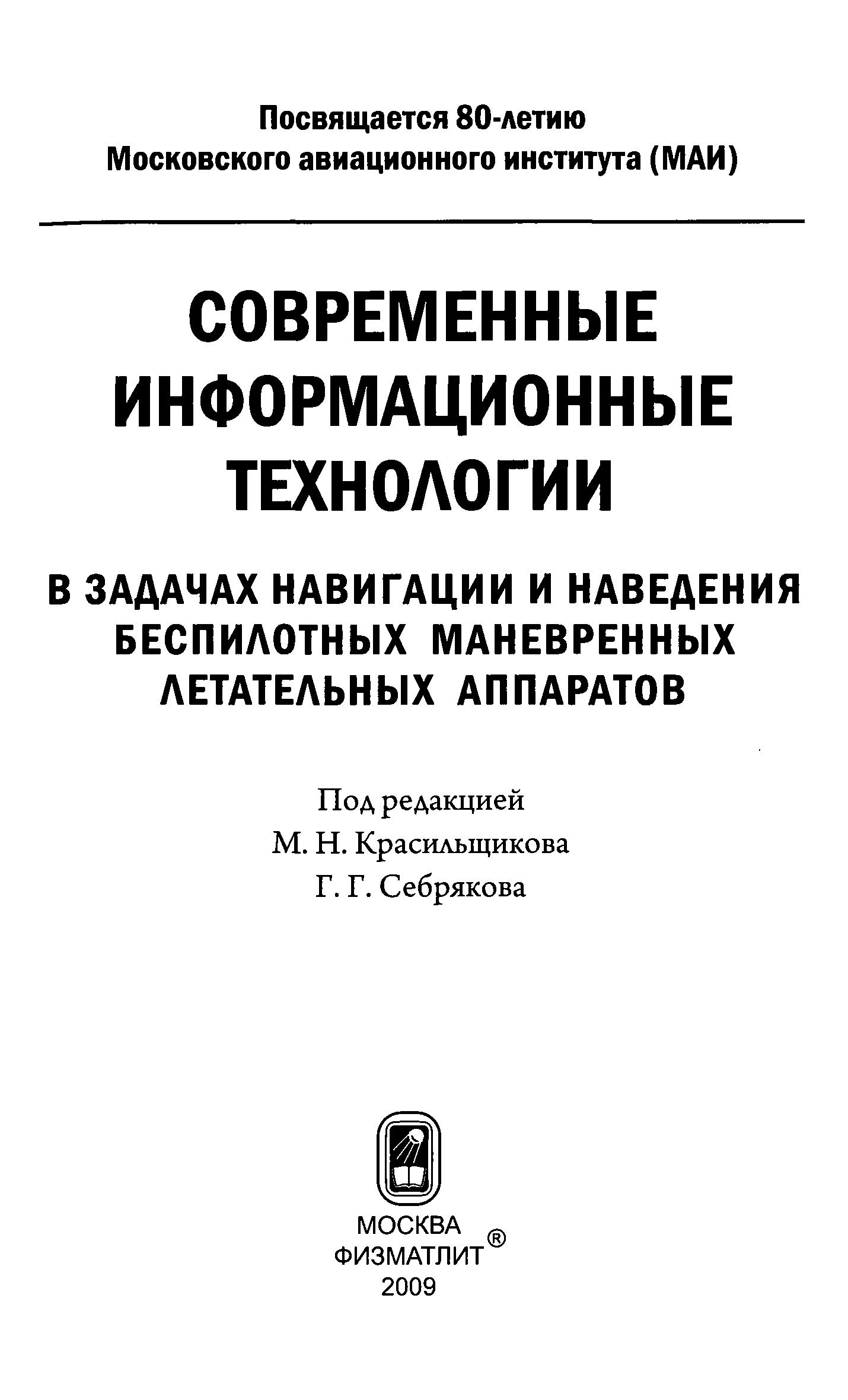 Посвящается 80-летию
Московского авиационного института (МАИ)

СОВРЕМЕННЫЕ
ИНФОРМАЦИОННЫЕ
ТЕХНОЛОГИИ

В ЗАДАЧАХ НАВИГАЦИИ И НАВЕДЕНИЯ
БЕСПИЛОТНЫХ МАНЕВРЕННЫХ
ЛЕТАТЕЛЬНЫХ АППАРАТОВ

Под редакцией
М. Н. Красильщикова
Г. Г. Себрякова

МОСКВА
ФИЗМАТЛИТ®
2009